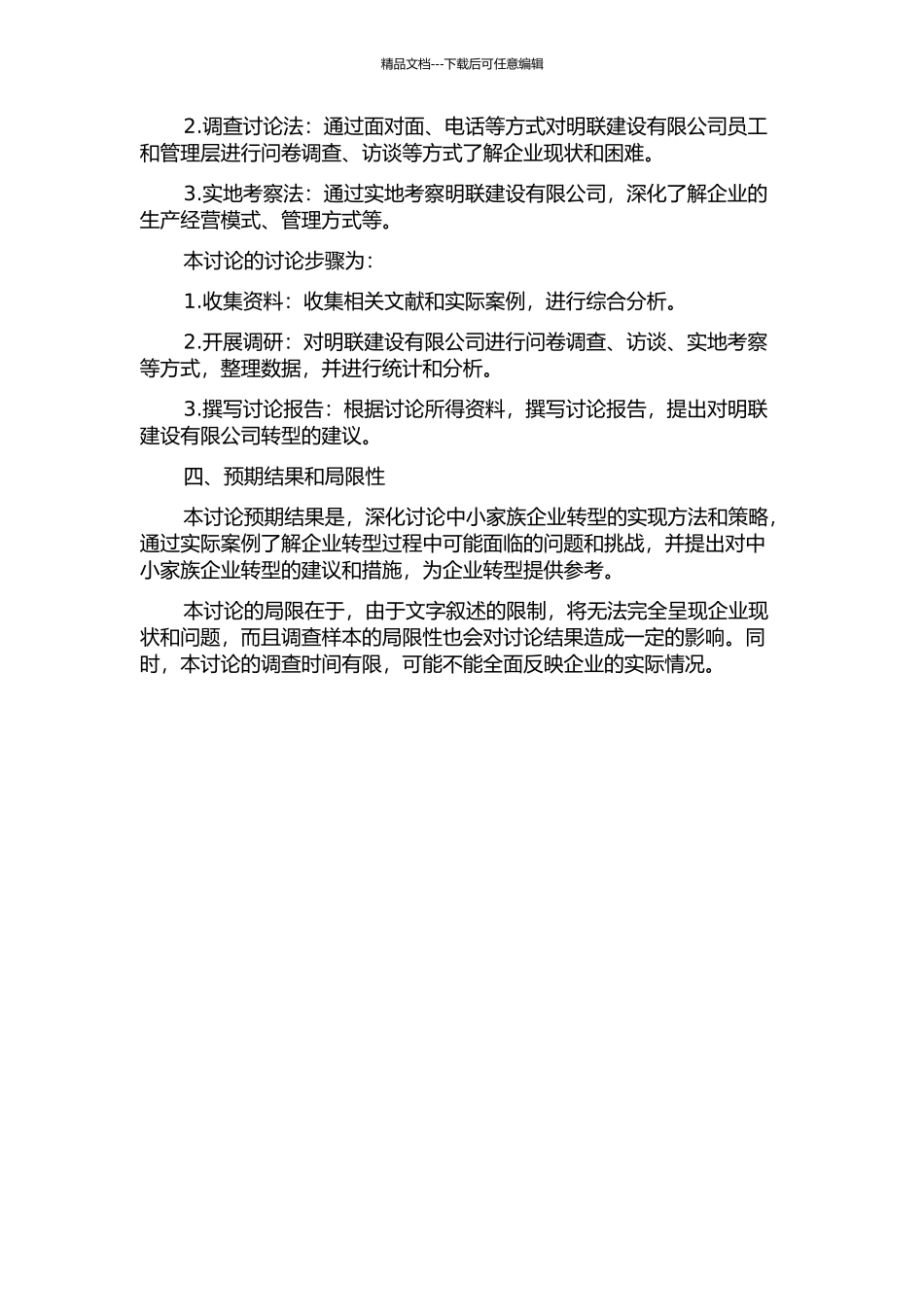 精品文档---下载后可任意编辑

2.调查讨论法：通过面对面、电话等方式对明联建设有限公司员工和管理层进行问卷调查、访谈等方式了解企业现状和困难。

3.实地考察法：通过实地考察明联建设有限公司，深化了解企业的生产经营模式、管理方式等。

本讨论的讨论步骤为：

1.收集资料：收集相关文献和实际案例，进行综合分析。

2.开展调研：对明联建设有限公司进行问卷调查、访谈、实地考察等方式，整理数据，并进行统计和分析。

3.撰写讨论报告：根据讨论所得资料，撰写讨论报告，提出对明联建设有限公司转型的建议。

四、预期结果和局限性

本讨论预期结果是，深化讨论中小家族企业转型的实现方法和策略，通过实际案例了解企业转型过程中可能面临的问题和挑战，并提出对中小家族企业转型的建议和措施，为企业转型提供参考。

本讨论的局限在于，由于文字叙述的限制，将无法完全呈现企业现状和问题，而且调查样本的局限性也会对讨论结果造成一定的影响。同时，本讨论的调查时间有限，可能不能全面反映企业的实际情况。